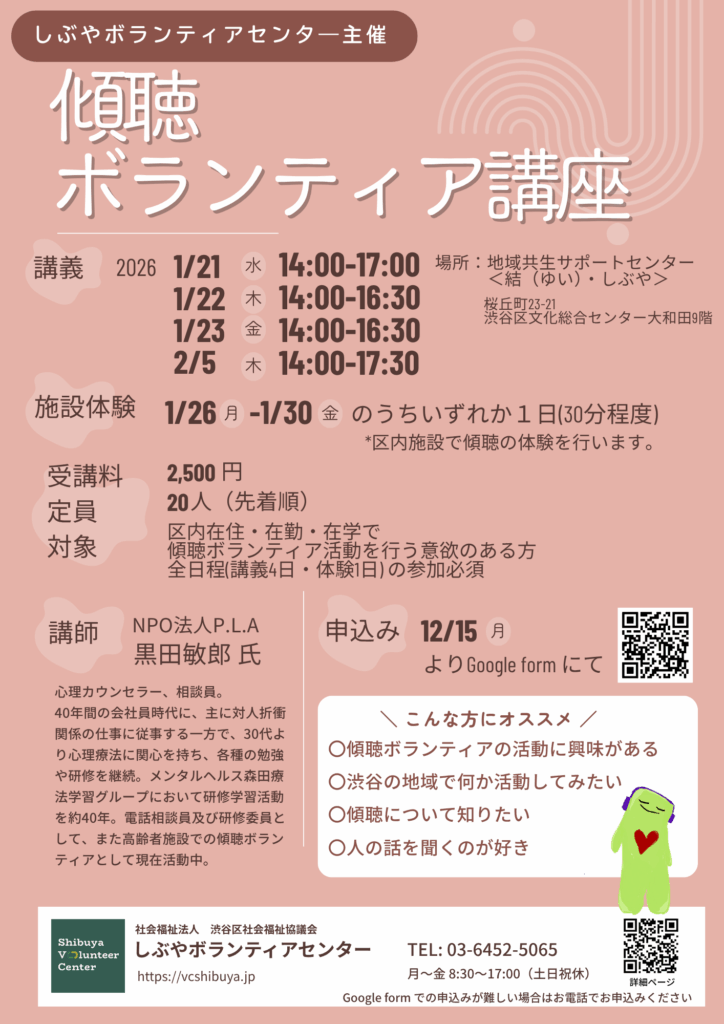 しぶやボランティアセンター主催

傾聴
ボランティア講座

講義 2026 1/21 水 14:00-17:00
1/22 木 14:00-16:30
1/23 金 14:00-16:30
2/5 木 14:00-17:30

場所：地域共生サポートセンター
＜結（ゆい）・しぶや＞
桜丘町23-21
渋谷区文化総合センター大和田9階

施設体験 1/26 月 -1/30 金 のうちいずれか１日(30分程度)
*区内施設で傾聴の体験を行います。

受講料 2,500 円
定員 20人（先着順）
対象 区内在住・在勤・在学で
傾聴ボランティア活動を行う意欲のある方
全日程(講義4日・体験1日)の参加必須

講師 NPO法人P.L.A
黒田敏郎 氏

心理カウンセラー、相談員。
40年間の会社員時代に、主に対人折衝関係の仕事に従事する一方で、30代より心理療法に関心を持ち、各種の勉強や研修を継続。メンタルヘルス森田療法学習グループにおいて研修学習活動を約40年。電話相談員及び研修委員として、また高齢者施設での傾聴ボランティアとして現在活動中。

申込み 12/15 月
よりGoogle form にて

＼ こんな方にオススメ ／
○傾聴ボランティアの活動に興味がある
○渋谷の地域で何か活動してみたい
○傾聴について知りたい
○人の話を聞くのが好き

Shibuya Volunteer Center
社会福祉法人 渋谷区社会福祉協議会
しぶやボランティアセンター
https://vcshibuya.jp
TEL: 03-6452-5065
月～金 8:30～17:00（土日祝休）
詳細ページ
Google form での申込みが難しい場合はお電話でお申込みください